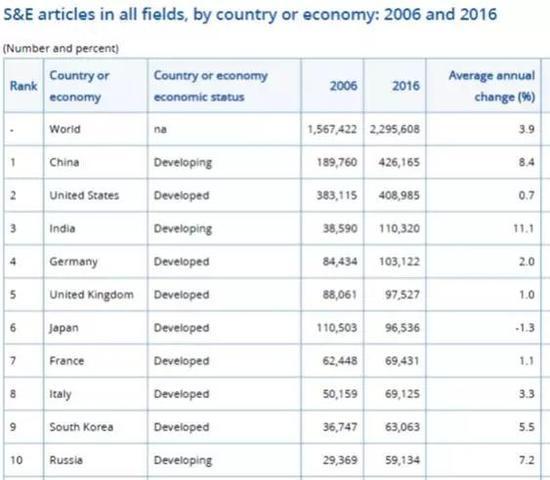 S&E articles in all fields, by country or economy: 2006 and 2016

(Number and percent)

| Rank | Country or economy | Country or economy economic status | 2006 | 2016 | Average annual change (%) |
|---|---|---|---|---|---|
| - | World | na | 1,567,422 | 2,295,608 | 3.9 |
| 1 | China | Developing | 189,760 | 426,165 | 8.4 |
| 2 | United States | Developed | 383,115 | 408,985 | 0.7 |
| 3 | India | Developing | 38,590 | 110,320 | 11.1 |
| 4 | Germany | Developed | 84,434 | 103,122 | 2.0 |
| 5 | United Kingdom | Developed | 88,061 | 97,527 | 1.0 |
| 6 | Japan | Developed | 110,503 | 96,536 | -1.3 |
| 7 | France | Developed | 62,448 | 69,431 | 1.1 |
| 8 | Italy | Developed | 50,159 | 69,125 | 3.3 |
| 9 | South Korea | Developed | 36,747 | 63,063 | 5.5 |
| 10 | Russia | Developing | 29,369 | 59,134 | 7.2 |